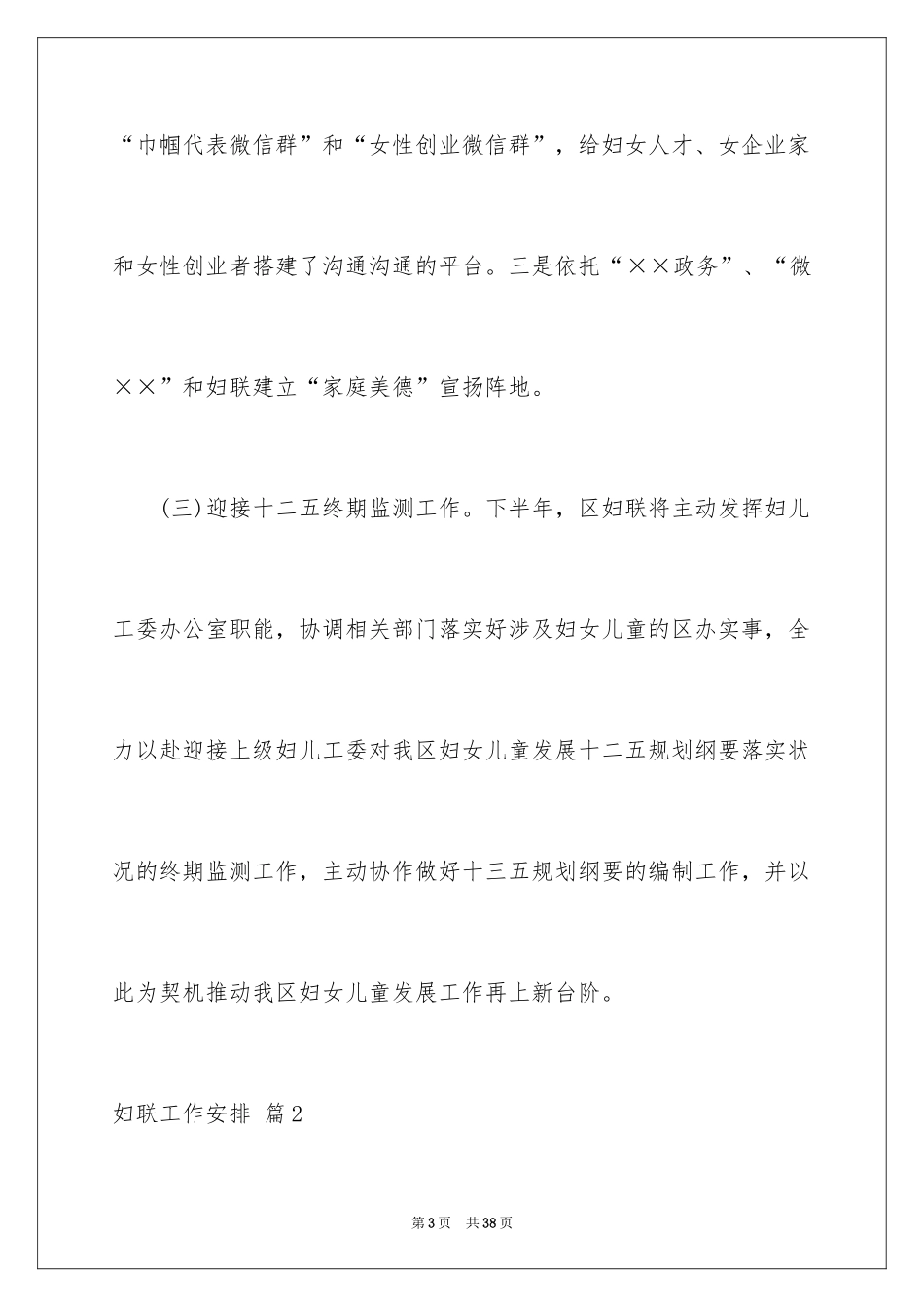 “巾帼代表微信群”和“女性创业微信群”，给妇女人才、女企业家和女性创业者搭建了沟通沟通的平台。三是依托“××政务”、“微××”和妇联建立“家庭美德”宣扬阵地。

(三)迎接十二五终期监测工作。下半年，区妇联将主动发挥妇儿工委办公室职能，协调相关部门落实好涉及妇女儿童的区办实事，全力以赴迎接上级妇儿工委对我区妇女儿童发展十二五规划纲要落实状况的终期监测工作，主动协作做好十三五规划纲要的编制工作，并以此为契机推动我区妇女儿童发展工作再上新台阶。

妇联工作安排 篇2

第3页 共38页